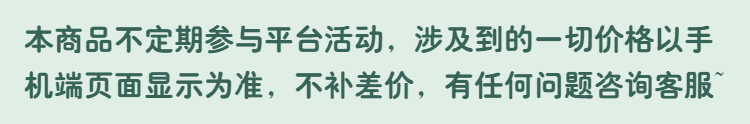 本商品不定期参与平台活动，涉及到的一切价格以手机端页面显示为准，不补差价，有任何问题咨询客服~